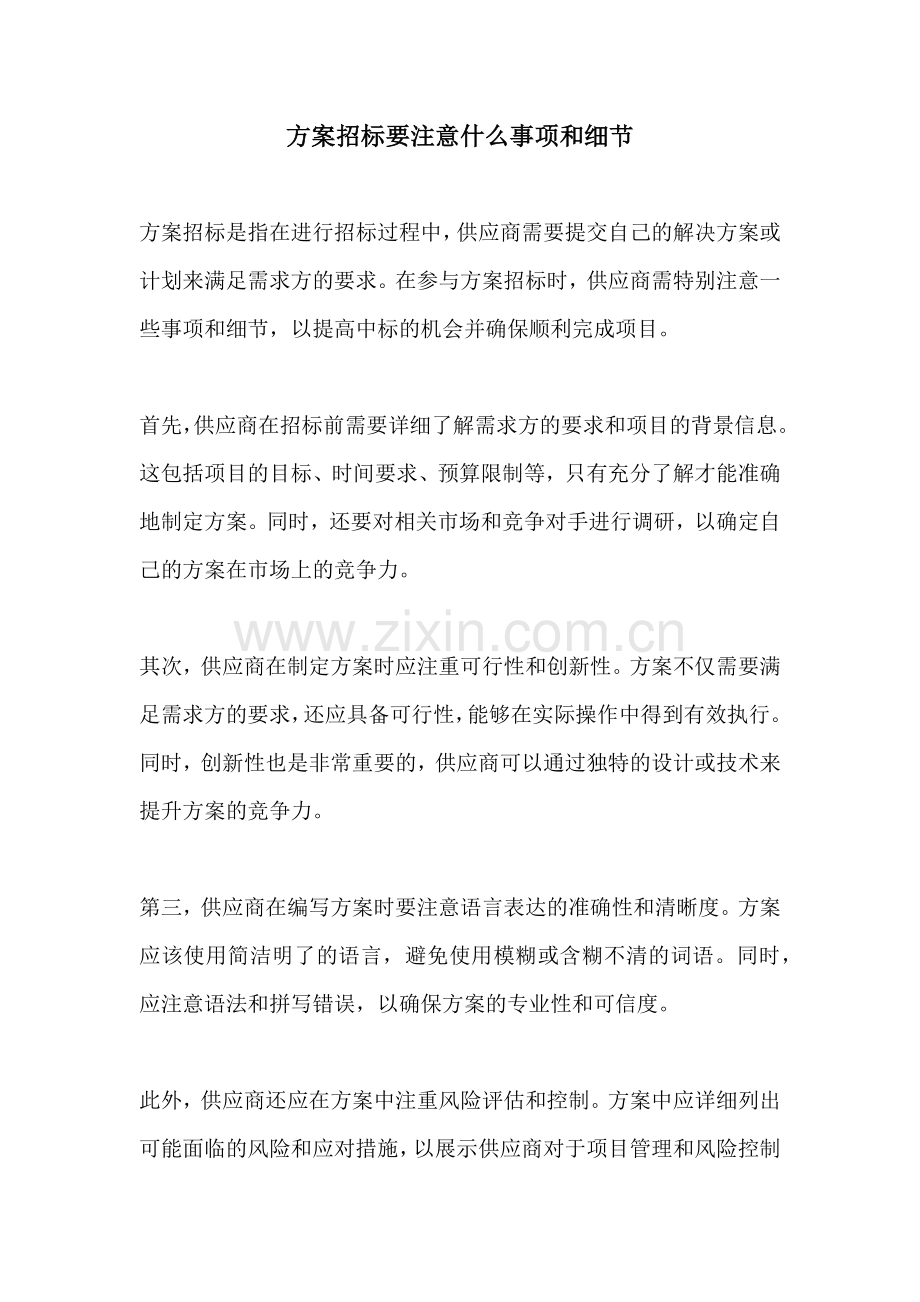 方案招标要注意什么事项和细节

方案招标是指在进行招标过程中，供应商需要提交自己的解决方案或计划来满足需求方的要求。在参与方案招标时，供应商需特别注意一些事项和细节，以提高中标的机会并确保顺利完成项目。

首先，供应商在招标前需要详细了解需求方的要求和项目的背景信息。这包括项目的目标、时间要求、预算限制等，只有充分了解才能准确地制定方案。同时，还要对相关市场和竞争对手进行调研，以确定自己的方案在市场上的竞争力。

www.zixin.com.cn

其次，供应商在制定方案时应注重可行性和创新性。方案不仅需要满足需求方的要求，还应具备可行性，能够在实际操作中得到有效执行。同时，创新性也是非常重要的，供应商可以通过独特的设计或技术来提升方案的竞争力。

第三，供应商在编写方案时要注意语言表达的准确性和清晰度。方案应该使用简洁明了的语言，避免使用模糊或含糊不清的词语。同时，应注意语法和拼写错误，以确保方案的专业性和可信度。

此外，供应商还应在方案中注重风险评估和控制。方案中应详细列出可能面临的风险和应对措施，以展示供应商对于项目管理和风险控制